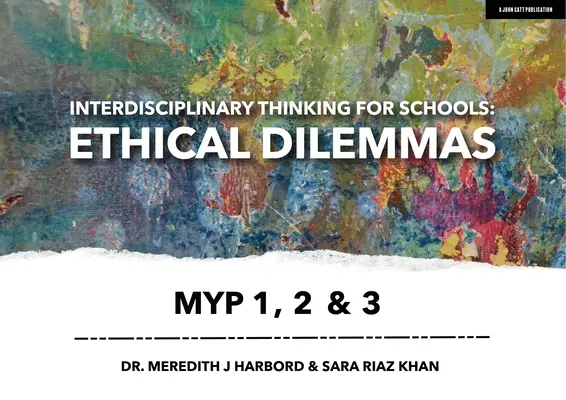 A JOHN CATT PUBLICATION

INTERDISCIPLINARY THINKING FOR SCHOOLS:
ETHICAL DILEMMAS

MYP 1, 2 & 3

DR. MEREDITH J HARBORD & SARA RIAZ KHAN